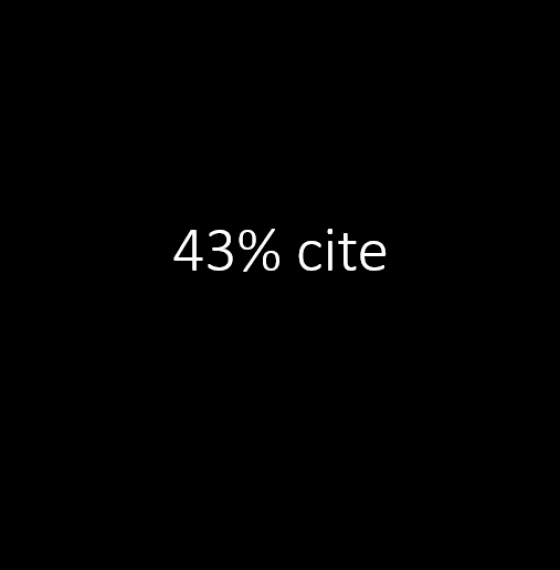 43% cite